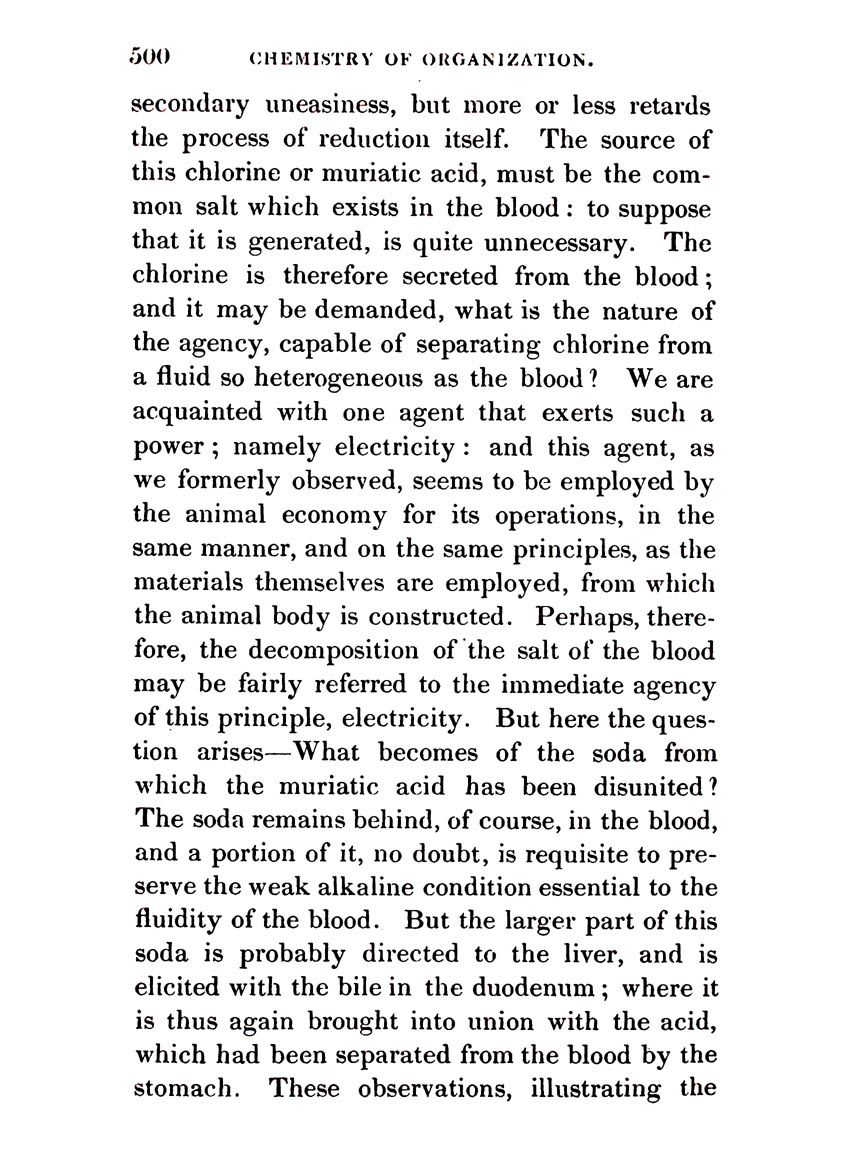 500 CHEMISTRY OF ORGANIZATION.

secondary uneasiness, but more or less retards the process of reduction itself. The source of this chlorine or muriatic acid, must be the common salt which exists in the blood: to suppose that it is generated, is quite unnecessary. The chlorine is therefore secreted from the blood; and it may be demanded, what is the nature of the agency, capable of separating chlorine from a fluid so heterogeneous as the blood? We are acquainted with one agent that exerts such a power; namely electricity: and this agent, as we formerly observed, seems to be employed by the animal economy for its operations, in the same manner, and on the same principles, as the materials themselves are employed, from which the animal body is constructed. Perhaps, therefore, the decomposition of the salt of the blood may be fairly referred to the immediate agency of this principle, electricity. But here the question arises—What becomes of the soda from which the muriatic acid has been disunited? The soda remains behind, of course, in the blood, and a portion of it, no doubt, is requisite to preserve the weak alkaline condition essential to the fluidity of the blood. But the larger part of this soda is probably directed to the liver, and is elicited with the bile in the duodenum; where it is thus again brought into union with the acid, which had been separated from the blood by the stomach. These observations, illustrating the